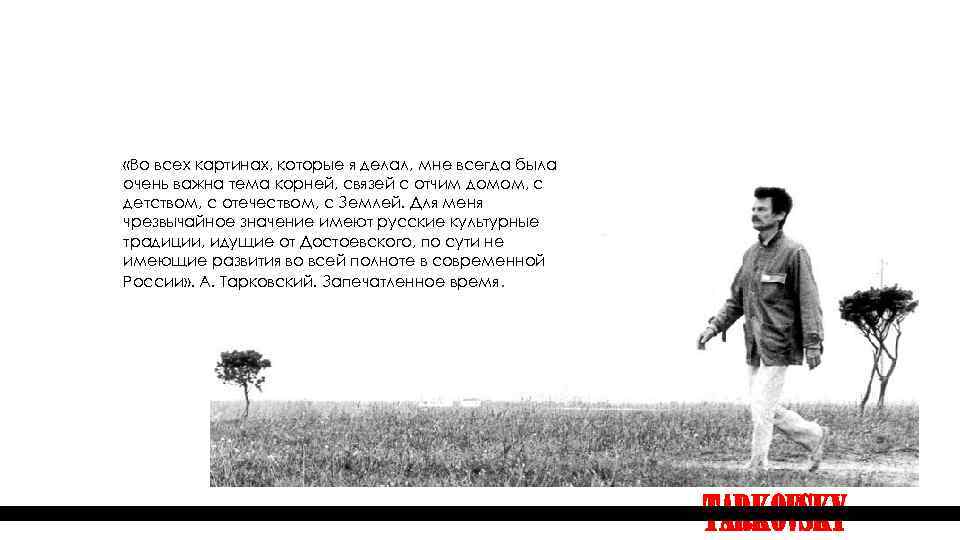 «Во всех картинах, которые я делал, мне всегда была очень важна тема корней, связей с отчим домом, с детством, с отечеством, с Землей. Для меня чрезвычайное значение имеют русские культурные традиции, идущие от Достоевского, по сути не имеющие развития во всей полноте в современной России». А. Тарковский. Запечатленное время.

TARKOVSKY